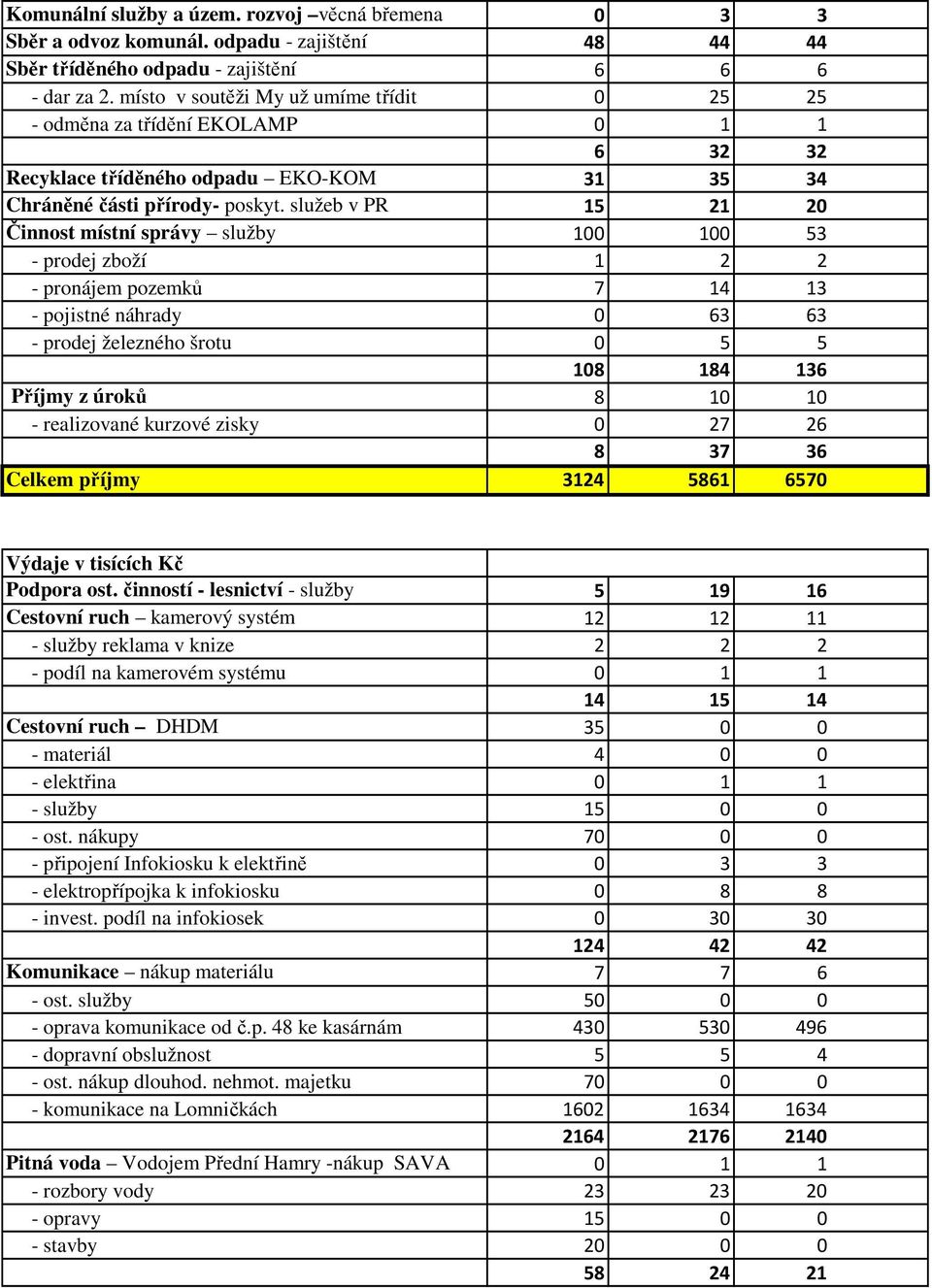 | | | | |
|---|---|---|---|
| Komunální služby a územ. rozvoj –věcná břemena | 0 | 3 | 3 |
| Sběr a odvoz komunál. odpadu - zajištění | 48 | 44 | 44 |
| Sběr tříděného odpadu - zajištění | 6 | 6 | 6 |
| - dar za 2. místo v soutěži My už umíme třídit | 0 | 25 | 25 |
| - odměna za třídění EKOLAMP | 0 | 1 | 1 |
| | 6 | 32 | 32 |
| Recyklace tříděného odpadu – EKO-KOM | 31 | 35 | 34 |
| Chráněné části přírody- poskyt. služeb v PR | 15 | 21 | 20 |
| Činnost místní správy – služby | 100 | 100 | 53 |
| - prodej zboží | 1 | 2 | 2 |
| - pronájem pozemků | 7 | 14 | 13 |
| - pojistné náhrady | 0 | 63 | 63 |
| - prodej železného šrotu | 0 | 5 | 5 |
| | 108 | 184 | 136 |
| Příjmy z úroků | 8 | 10 | 10 |
| - realizované kurzové zisky | 0 | 27 | 26 |
| | 8 | 37 | 36 |
| Celkem příjmy | 3124 | 5861 | 6570 |

| | | | |
|---|---|---|---|
| Výdaje v tisících Kč | | | |
| Podpora ost. činností - lesnictví - služby | 5 | 19 | 16 |
| Cestovní ruch – kamerový systém | 12 | 12 | 11 |
| - služby reklama v knize | 2 | 2 | 2 |
| - podíl na kamerovém systému | 0 | 1 | 1 |
| | 14 | 15 | 14 |
| Cestovní ruch – DHDM | 35 | 0 | 0 |
| - materiál | 4 | 0 | 0 |
| - elektřina | 0 | 1 | 1 |
| - služby | 15 | 0 | 0 |
| - ost. nákupy | 70 | 0 | 0 |
| - připojení Infokiosku k elektřině | 0 | 3 | 3 |
| - elektropřípojka k infokiosku | 0 | 8 | 8 |
| - invest. podíl na infokiosek | 0 | 30 | 30 |
| | 124 | 42 | 42 |
| Komunikace – nákup materiálu | 7 | 7 | 6 |
| - ost. služby | 50 | 0 | 0 |
| - oprava komunikace od č.p. 48 ke kasárnám | 430 | 530 | 496 |
| - dopravní obslužnost | 5 | 5 | 4 |
| - ost. nákup dlouhod. nehmot. majetku | 70 | 0 | 0 |
| - komunikace na Lomničkách | 1602 | 1634 | 1634 |
| | 2164 | 2176 | 2140 |
| Pitná voda – Vodojem Přední Hamry -nákup SAVA | 0 | 1 | 1 |
| - rozbory vody | 23 | 23 | 20 |
| - opravy | 15 | 0 | 0 |
| - stavby | 20 | 0 | 0 |
| | 58 | 24 | 21 |